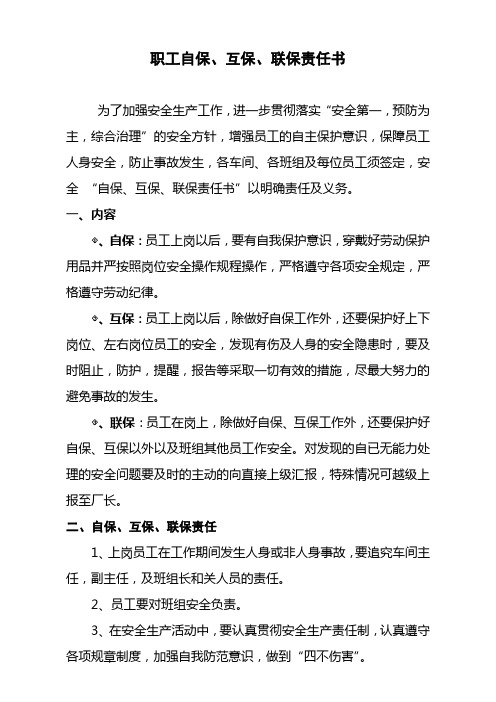 职工自保、互保、联保责任书

为了加强安全生产工作，进一步贯彻落实“安全第一，预防为主，综合治理”的安全方针，增强员工的自主保护意识，保障员工人身安全，防止事故发生，各车间、各班组及每位员工须签定，安全 “自保、互保、联保责任书”以明确责任及义务。

一、内容

◈、自保：员工上岗以后，要有自我保护意识，穿戴好劳动保护用品并严按照岗位安全操作规程操作，严格遵守各项安全规定，严格遵守劳动纪律。

◈、互保：员工上岗以后，除做好自保工作外，还要保护好上下岗位、左右岗位员工的安全，发现有伤及人身的安全隐患时，要及时阻止，防护，提醒，报告等采取一切有效的措施，尽最大努力的避免事故的发生。

◈、联保：员工在岗上，除做好自保、互保工作外，还要保护好自保、互保以外以及班组其他员工作安全。对发现的自已无能力处理的安全问题要及时的主动的向直接上级汇报，特殊情况可越级上报至厂长。

二、自保、互保、联保责任

1、上岗员工在工作期间发生人身或非人身事故，要追究车间主任，副主任，及班组长和关人员的责任。

2、员工要对班组安全负责。

3、在安全生产活动中，要认真贯彻安全生产责任制，认真遵守各项规章制度，加强自我防范意识，做到“四不伤害”。